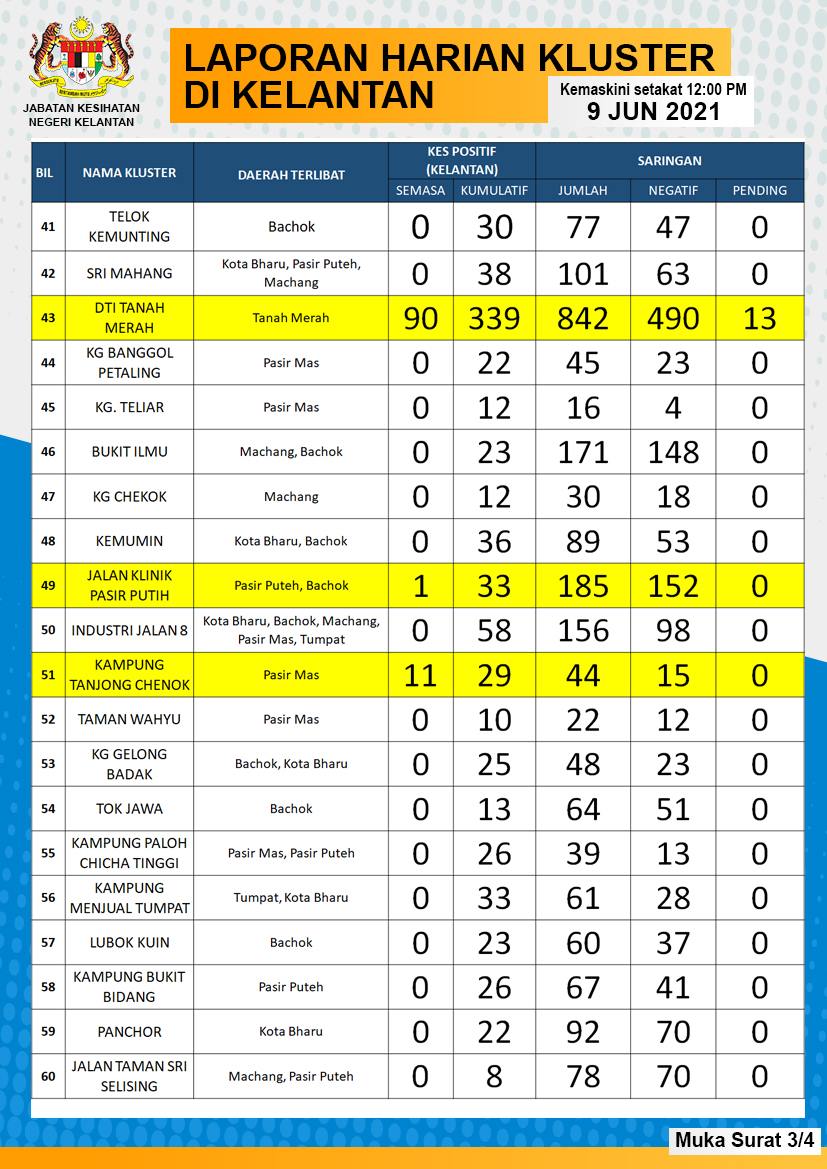 JABATAN KESIHATAN NEGERI KELANTAN

LAPORAN HARIAN KLUSTER DI KELANTAN

Kemaskini setakat 12:00 PM
9 JUN 2021

| BIL | NAMA KLUSTER | DAERAH TERLIBAT | KES POSITIF (KELANTAN) SEMASA | KES POSITIF (KELANTAN) KUMULATIF | SARINGAN JUMLAH | SARINGAN NEGATIF | SARINGAN PENDING |
|---|---|---|---|---|---|---|---|
| 41 | TELOK KEMUNTING | Bachok | 0 | 30 | 77 | 47 | 0 |
| 42 | SRI MAHANG | Kota Bharu, Pasir Puteh, Machang | 0 | 38 | 101 | 63 | 0 |
| 43 | DTI TANAH MERAH | Tanah Merah | 90 | 339 | 842 | 490 | 13 |
| 44 | KG BANGGOL PETALING | Pasir Mas | 0 | 22 | 45 | 23 | 0 |
| 45 | KG. TELIAR | Pasir Mas | 0 | 12 | 16 | 4 | 0 |
| 46 | BUKIT ILMU | Machang, Bachok | 0 | 23 | 171 | 148 | 0 |
| 47 | KG CHEKOK | Machang | 0 | 12 | 30 | 18 | 0 |
| 48 | KEMUMIN | Kota Bharu, Bachok | 0 | 36 | 89 | 53 | 0 |
| 49 | JALAN KLINIK PASIR PUTIH | Pasir Puteh, Bachok | 1 | 33 | 185 | 152 | 0 |
| 50 | INDUSTRI JALAN 8 | Kota Bharu, Bachok, Machang, Pasir Mas, Tumpat | 0 | 58 | 156 | 98 | 0 |
| 51 | KAMPUNG TANJONG CHENOK | Pasir Mas | 11 | 29 | 44 | 15 | 0 |
| 52 | TAMAN WAHYU | Pasir Mas | 0 | 10 | 22 | 12 | 0 |
| 53 | KG GELONG BADAK | Bachok, Kota Bharu | 0 | 25 | 48 | 23 | 0 |
| 54 | TOK JAWA | Bachok | 0 | 13 | 64 | 51 | 0 |
| 55 | KAMPUNG PALOH CHICHA TINGGI | Pasir Mas, Pasir Puteh | 0 | 26 | 39 | 13 | 0 |
| 56 | KAMPUNG MENJUAL TUMPAT | Tumpat, Kota Bharu | 0 | 33 | 61 | 28 | 0 |
| 57 | LUBOK KUIN | Bachok | 0 | 23 | 60 | 37 | 0 |
| 58 | KAMPUNG BUKIT BIDANG | Pasir Puteh | 0 | 26 | 67 | 41 | 0 |
| 59 | PANCHOR | Kota Bharu | 0 | 22 | 92 | 70 | 0 |
| 60 | JALAN TAMAN SRI SELISING | Machang, Pasir Puteh | 0 | 8 | 78 | 70 | 0 |

Muka Surat 3/4